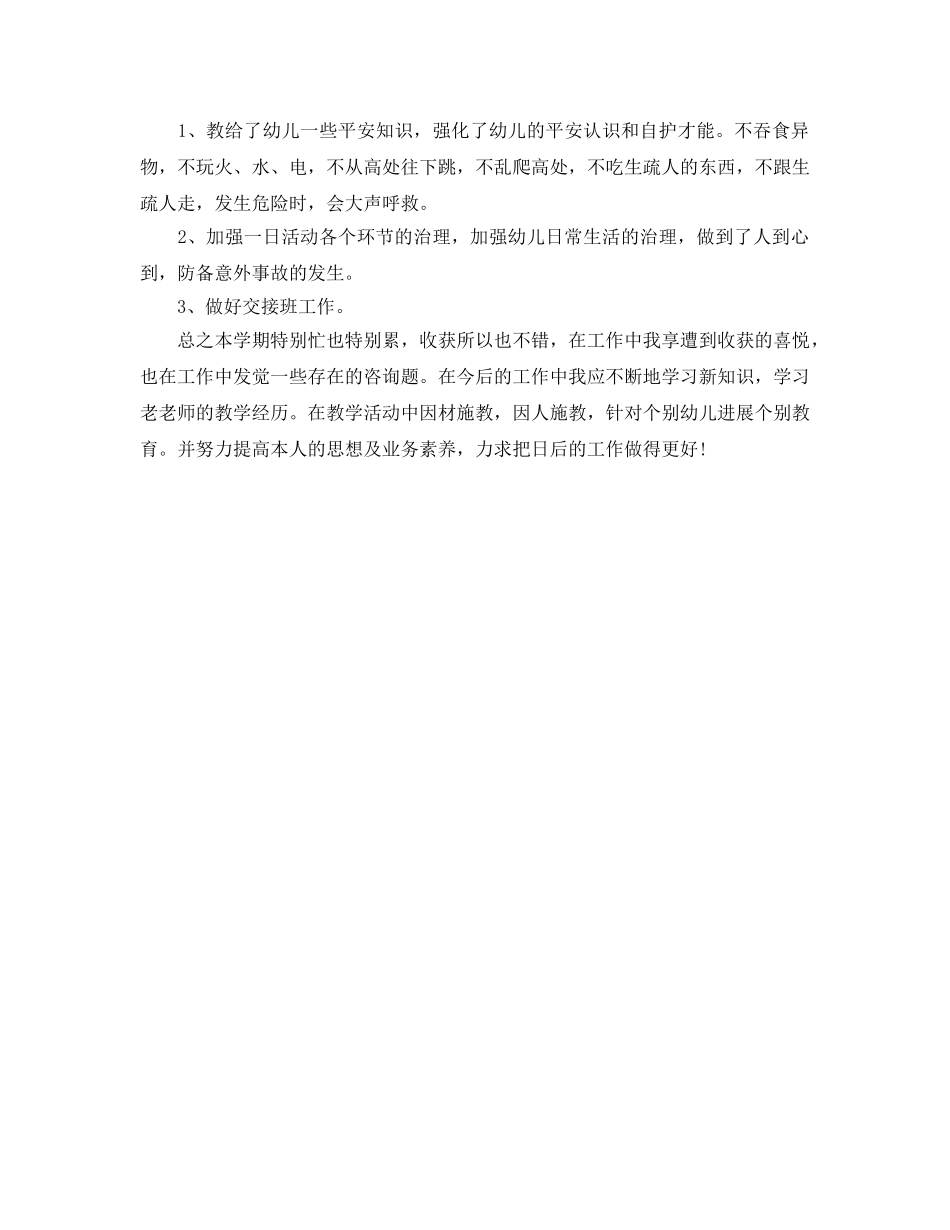 1、教给了幼儿一些平安知识，强化了幼儿的平安认识和自护才能。不吞食异物，不玩火、水、电，不从高处往下跳，不乱爬高处，不吃生疏人的东西，不跟生疏人走，发生危险时，会大声呼救。

2、加强一日活动各个环节的治理，加强幼儿日常生活的治理，做到了人到心到，防备意外事故的发生。

3、做好交接班工作。

总之本学期特别忙也特别累，收获所以也不错，在工作中我享遭到收获的喜悦，也在工作中发觉一些存在的咨询题。在今后的工作中我应不断地学习新知识，学习老老师的教学经历。在教学活动中因材施教，因人施教，针对个别幼儿进展个别教育。并努力提高本人的思想及业务素养，力求把日后的工作做得更好！